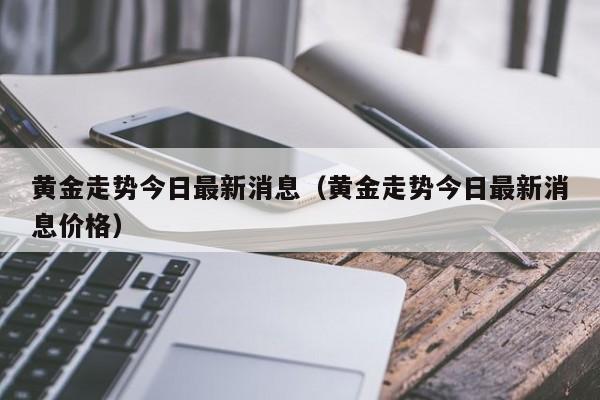 黄金走势今日最新消息（黄金走势今日最新消息价格）